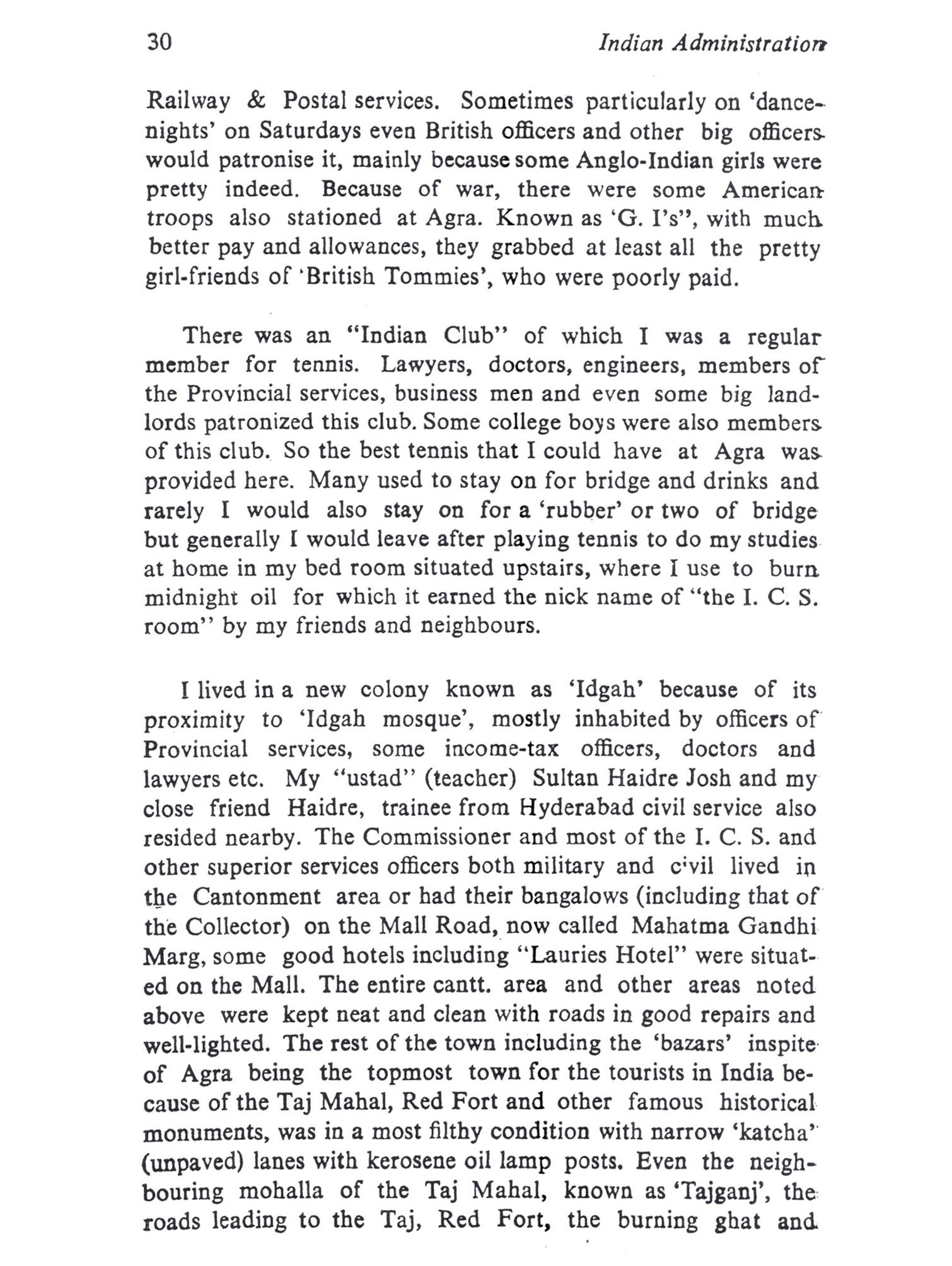 30 Indian Administration

Railway & Postal services. Sometimes particularly on 'dance-nights' on Saturdays even British officers and other big officers would patronise it, mainly because some Anglo-Indian girls were pretty indeed. Because of war, there were some American troops also stationed at Agra. Known as 'G. I's", with much better pay and allowances, they grabbed at least all the pretty girl-friends of 'British Tommies', who were poorly paid.

There was an "Indian Club" of which I was a regular member for tennis. Lawyers, doctors, engineers, members of the Provincial services, business men and even some big landlords patronized this club. Some college boys were also members of this club. So the best tennis that I could have at Agra was provided here. Many used to stay on for bridge and drinks and rarely I would also stay on for a 'rubber' or two of bridge but generally I would leave after playing tennis to do my studies at home in my bed room situated upstairs, where I use to burn midnight oil for which it earned the nick name of "the I. C. S. room" by my friends and neighbours.

I lived in a new colony known as 'Idgah' because of its proximity to 'Idgah mosque', mostly inhabited by officers of Provincial services, some income-tax officers, doctors and lawyers etc. My "ustad" (teacher) Sultan Haidre Josh and my close friend Haidre, trainee from Hyderabad civil service also resided nearby. The Commissioner and most of the I. C. S. and other superior services officers both military and civil lived in the Cantonment area or had their bangalows (including that of the Collector) on the Mall Road, now called Mahatma Gandhi Marg, some good hotels including "Lauries Hotel" were situated on the Mall. The entire cantt. area and other areas noted above were kept neat and clean with roads in good repairs and well-lighted. The rest of the town including the 'bazars' inspite of Agra being the topmost town for the tourists in India because of the Taj Mahal, Red Fort and other famous historical monuments, was in a most filthy condition with narrow 'katcha' (unpaved) lanes with kerosene oil lamp posts. Even the neighbouring mohalla of the Taj Mahal, known as 'Tajganj', the roads leading to the Taj, Red Fort, the burning ghat and